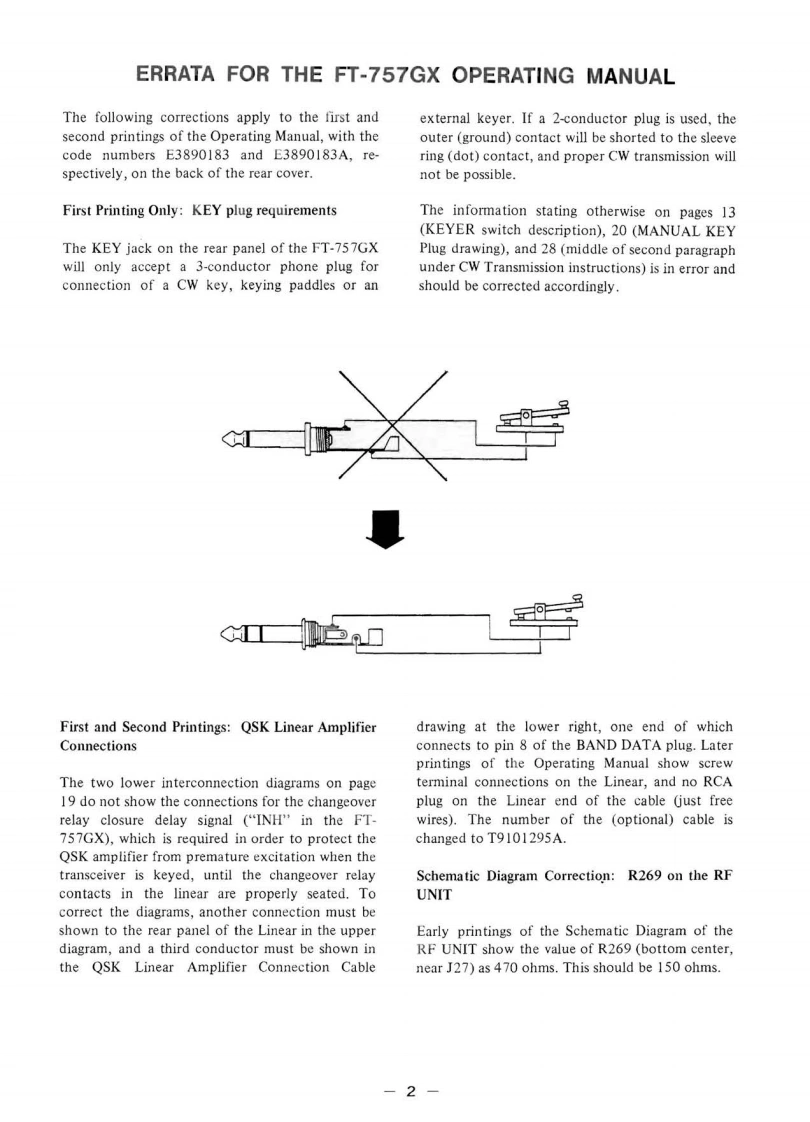 ERRATA FOR THE FT-757GX OPERATING MANUAL

The following corrections apply to the first and second printings of the Operating Manual, with the code numbers E3890183 and E3890183A, respectively, on the back of the rear cover.

First Printing Only: KEY plug requirements

The KEY jack on the rear panel of the FT-757GX will only accept a 3-conductor phone plug for connection of a CW key, keying paddles or an external keyer. If a 2-conductor plug is used, the outer (ground) contact will be shorted to the sleeve ring (dot) contact, and proper CW transmission will not be possible.

The information stating otherwise on pages 13 (KEYER switch description), 20 (MANUAL KEY Plug drawing), and 28 (middle of second paragraph under CW Transmission instructions) is in error and should be corrected accordingly.

First and Second Printings: QSK Linear Amplifier Connections

The two lower interconnection diagrams on page 19 do not show the connections for the changeover relay closure delay signal ("INH" in the FT-757GX), which is required in order to protect the QSK amplifier from premature excitation when the transceiver is keyed, until the changeover relay contacts in the linear are properly seated. To correct the diagrams, another connection must be shown to the rear panel of the Linear in the upper diagram, and a third conductor must be shown in the QSK Linear Amplifier Connection Cable drawing at the lower right, one end of which connects to pin 8 of the BAND DATA plug. Later printings of the Operating Manual show screw terminal connections on the Linear, and no RCA plug on the Linear end of the cable (just free wires). The number of the (optional) cable is changed to T9101295A.

Schematic Diagram Correction: R269 on the RF UNIT

Early printings of the Schematic Diagram of the RF UNIT show the value of R269 (bottom center, near J27) as 470 ohms. This should be 150 ohms.

— 2 —